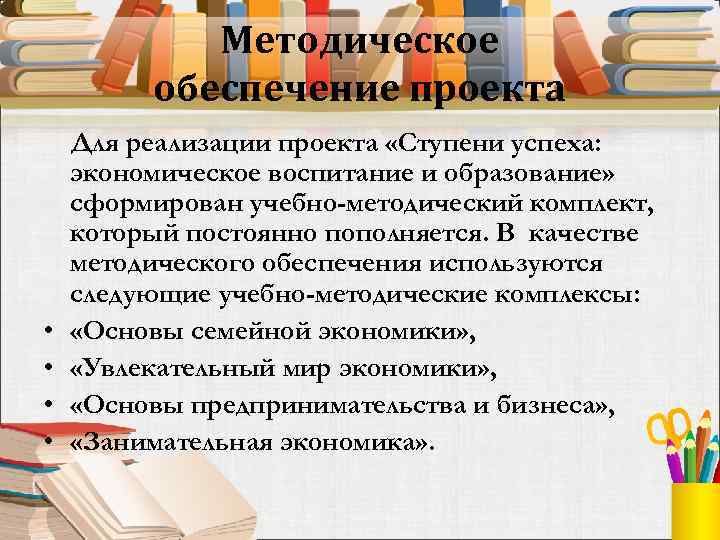 Методическое обеспечение проекта

Для реализации проекта «Ступени успеха: экономическое воспитание и образование» сформирован учебно-методический комплект, который постоянно пополняется. В качестве методического обеспечения используются следующие учебно-методические комплексы:

• «Основы семейной экономики»,
• «Увлекательный мир экономики»,
• «Основы предпринимательства и бизнеса»,
• «Занимательная экономика».